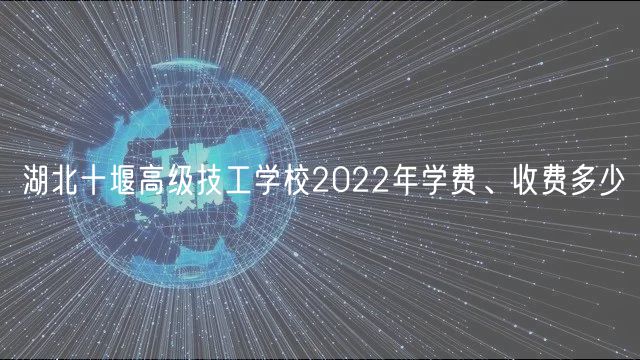 湖北十堰高级技工学校2022年学费、收费多少